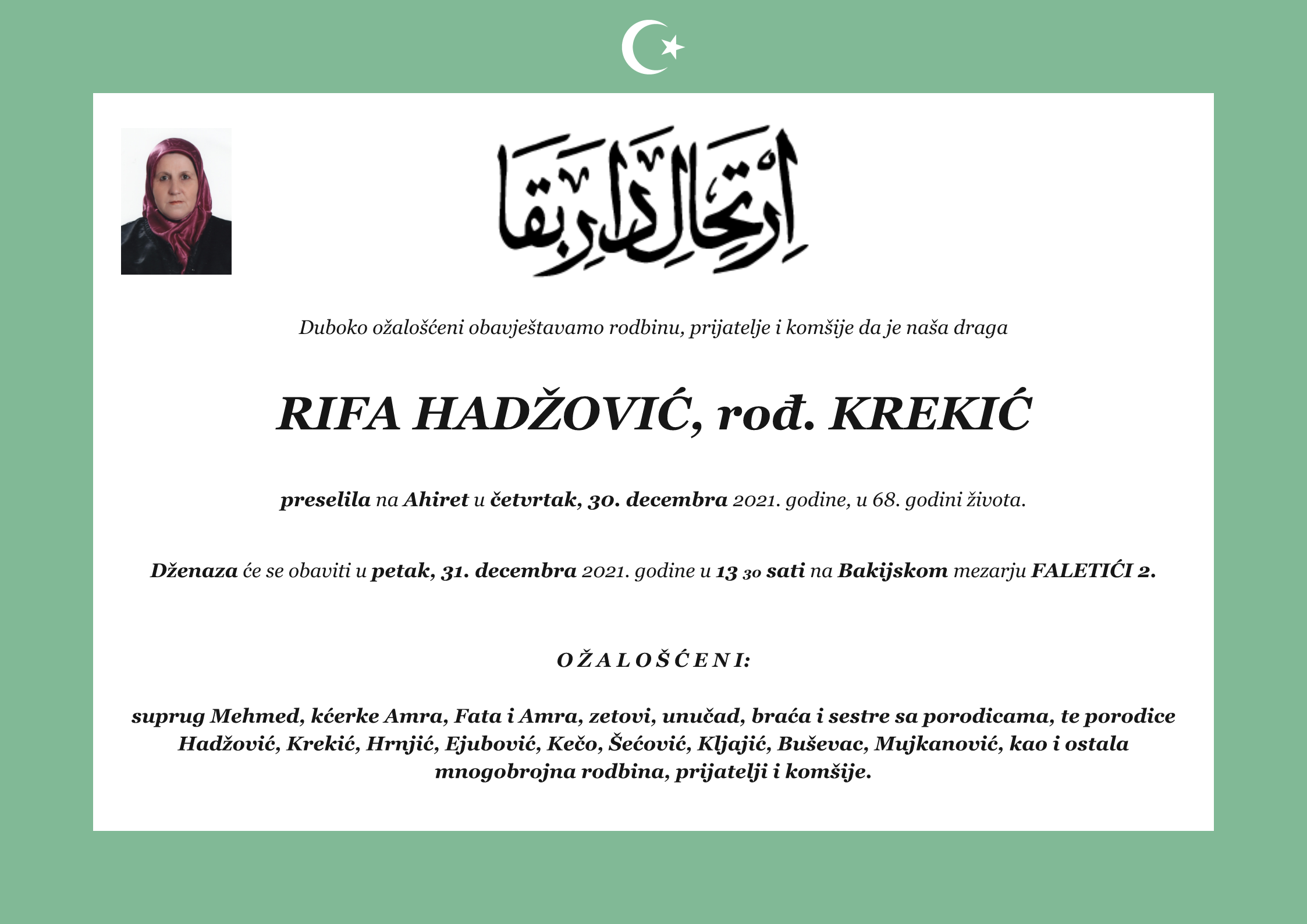 اِرْتِحَالِ دَارِ بَقَا

Duboko ožalošćeni obavještavamo rodbinu, prijatelje i komšije da je naša draga

RIFA HADŽOVIĆ, rođ. KREKIĆ

preselila na Ahiret u četvrtak, 30. decembra 2021. godine, u 68. godini života.

Dženaza će se obaviti u petak, 31. decembra 2021. godine u 13 30 sati na Bakijskom mezarju FALETIĆI 2.

OŽALOŠĆENI:

suprug Mehmed, kćerke Amra, Fata i Amra, zetovi, unučad, braća i sestre sa porodicama, te porodice Hadžović, Krekić, Hrnjić, Ejubović, Kečo, Šećović, Kljajić, Buševac, Mujkanović, kao i ostala mnogobrojna rodbina, prijatelji i komšije.